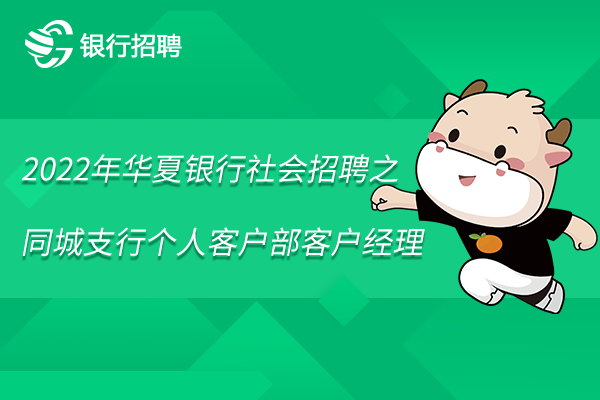 银行招聘

2022年华夏银行社会招聘之
同城支行个人客户部客户经理